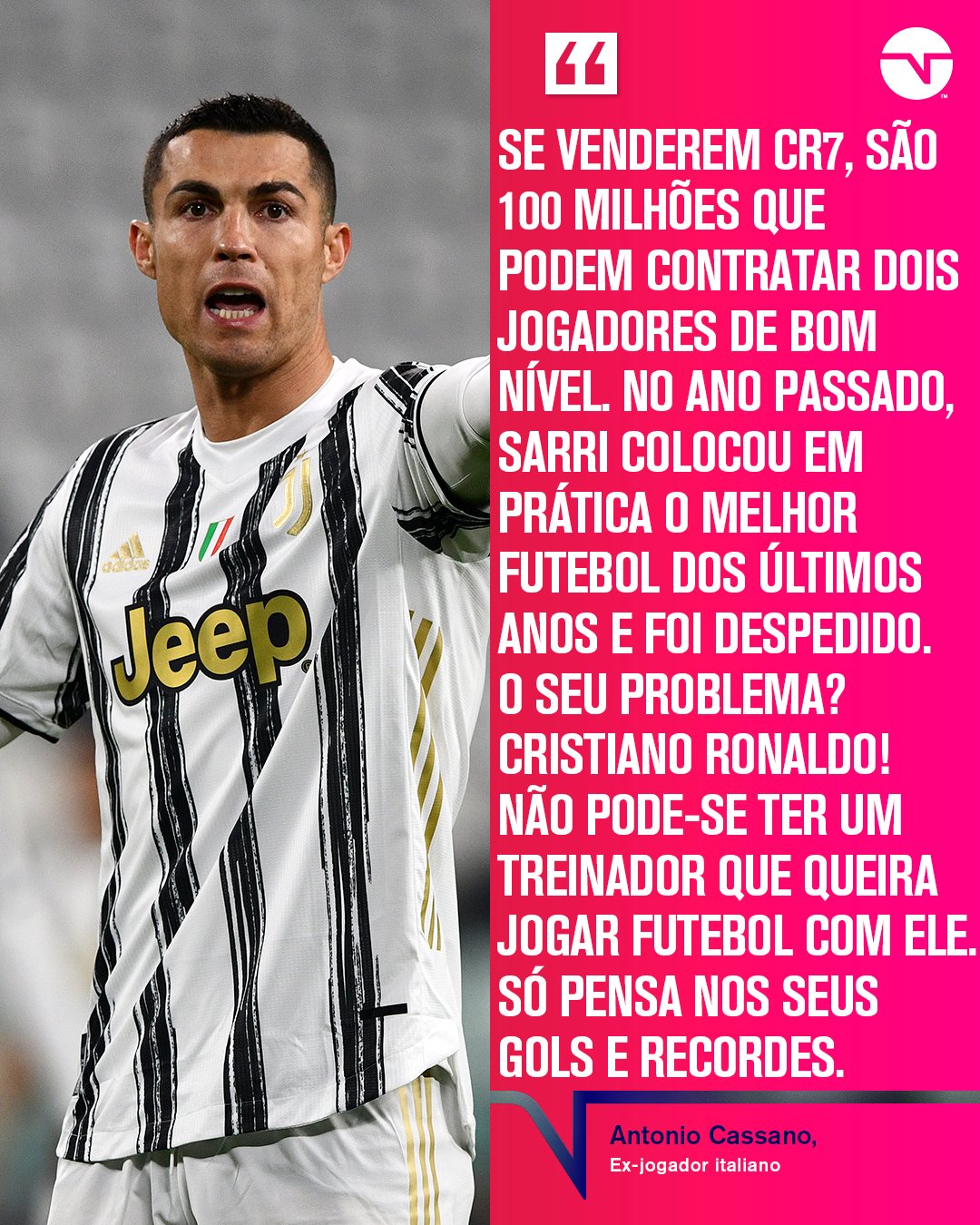 adidas
Jeep

“

SE VENDEREM CR7, SÃO 100 MILHÕES QUE PODEM CONTRATAR DOIS JOGADORES DE BOM NÍVEL. NO ANO PASSADO, SARRI COLOCOU EM PRÁTICA O MELHOR FUTEBOL DOS ÚLTIMOS ANOS E FOI DESPEDIDO. O SEU PROBLEMA? CRISTIANO RONALDO! NÃO PODE-SE TER UM TREINADOR QUE QUEIRA JOGAR FUTEBOL COM ELE. SÓ PENSA NOS SEUS GOLS E RECORDES.

Antonio Cassano,
Ex-jogador italiano